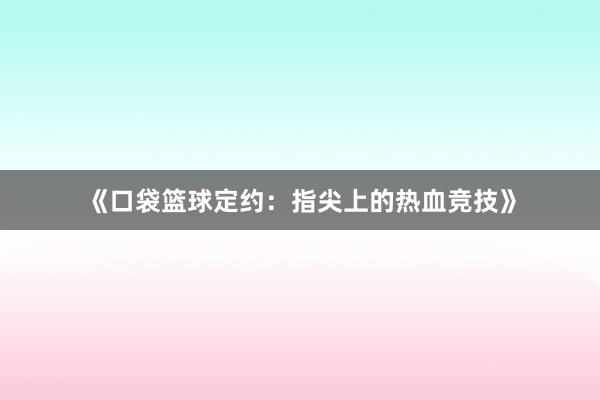 《口袋篮球定约：指尖上的热血竞技》